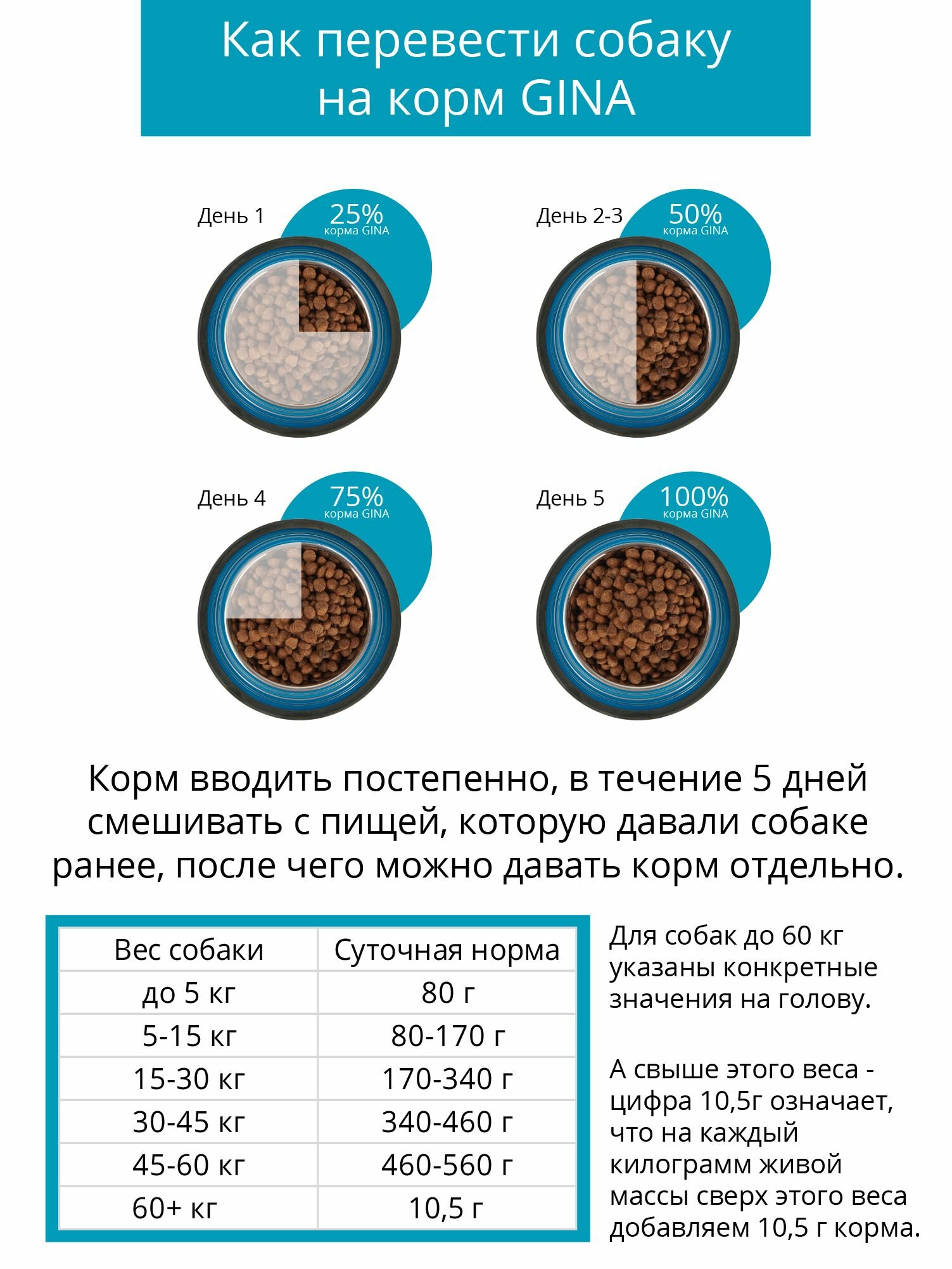 Как перевести собаку на корм GINA

День 1
25%
корма GINA

День 2-3
50%
корма GINA

День 4
75%
корма GINA

День 5
100%
корма GINA

Корм вводить постепенно, в течение 5 дней смешивать с пищей, которую давали собаке ранее, после чего можно давать корм отдельно.

| Вес собаки | Суточная норма |
|---|---|
| до 5 кг | 80 г |
| 5-15 кг | 80-170 г |
| 15-30 кг | 170-340 г |
| 30-45 кг | 340-460 г |
| 45-60 кг | 460-560 г |
| 60+ кг | 10,5 г |

Для собак до 60 кг указаны конкретные значения на голову.

А свыше этого веса - цифра 10,5г означает, что на каждый килограмм живой массы сверх этого веса добавляем 10,5 г корма.